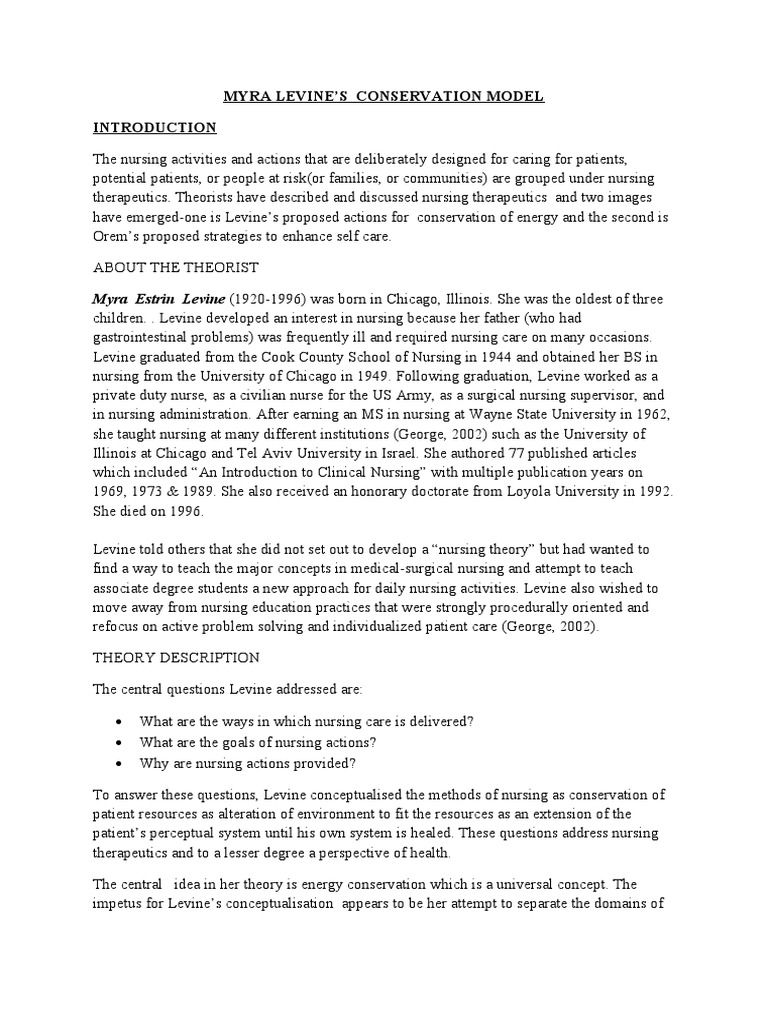 MYRA LEVINE'S CONSERVATION MODEL

INTRODUCTION

The nursing activities and actions that are deliberately designed for caring for patients, potential patients, or people at risk(or families, or communities) are grouped under nursing therapeutics. Theorists have described and discussed nursing therapeutics and two images have emerged-one is Levine's proposed actions for conservation of energy and the second is Orem's proposed strategies to enhance self care.

ABOUT THE THEORIST

Myra Estrin Levine (1920-1996) was born in Chicago, Illinois. She was the oldest of three children. . Levine developed an interest in nursing because her father (who had gastrointestinal problems) was frequently ill and required nursing care on many occasions. Levine graduated from the Cook County School of Nursing in 1944 and obtained her BS in nursing from the University of Chicago in 1949. Following graduation, Levine worked as a private duty nurse, as a civilian nurse for the US Army, as a surgical nursing supervisor, and in nursing administration. After earning an MS in nursing at Wayne State University in 1962, she taught nursing at many different institutions (George, 2002) such as the University of Illinois at Chicago and Tel Aviv University in Israel. She authored 77 published articles which included "An Introduction to Clinical Nursing" with multiple publication years on 1969, 1973 & 1989. She also received an honorary doctorate from Loyola University in 1992. She died on 1996.

Levine told others that she did not set out to develop a "nursing theory" but had wanted to find a way to teach the major concepts in medical-surgical nursing and attempt to teach associate degree students a new approach for daily nursing activities. Levine also wished to move away from nursing education practices that were strongly procedurally oriented and refocus on active problem solving and individualized patient care (George, 2002).

THEORY DESCRIPTION

The central questions Levine addressed are:

• What are the ways in which nursing care is delivered?
• What are the goals of nursing actions?
• Why are nursing actions provided?

To answer these questions, Levine conceptualised the methods of nursing as conservation of patient resources as alteration of environment to fit the resources as an extension of the patient's perceptual system until his own system is healed. These questions address nursing therapeutics and to a lesser degree a perspective of health.

The central idea in her theory is energy conservation which is a universal concept. The impetus for Levine's conceptualisation appears to be her attempt to separate the domains of